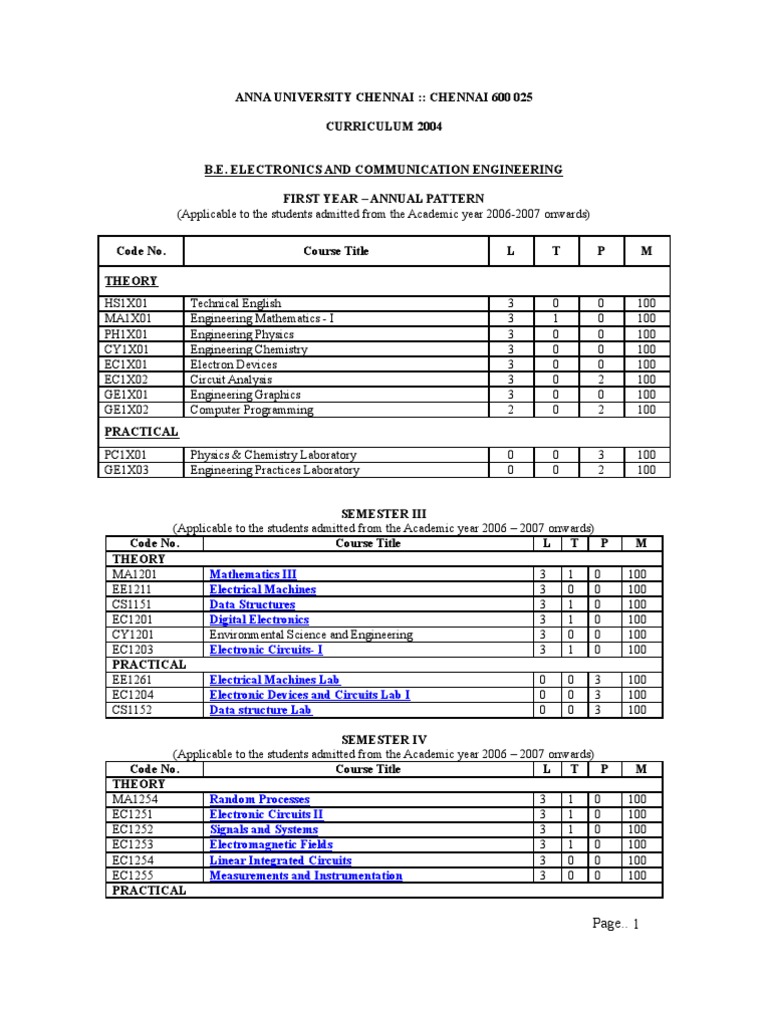 ANNA UNIVERSITY CHENNAI :: CHENNAI 600 025

CURRICULUM 2004

B.E. ELECTRONICS AND COMMUNICATION ENGINEERING

FIRST YEAR – ANNUAL PATTERN
(Applicable to the students admitted from the Academic year 2006-2007 onwards)

| Code No. | Course Title | L | T | P | M |
|---|---|---|---|---|---|
| THEORY | | | | | |
| HS1X01 | Technical English | 3 | 0 | 0 | 100 |
| MA1X01 | Engineering Mathematics - I | 3 | 1 | 0 | 100 |
| PH1X01 | Engineering Physics | 3 | 0 | 0 | 100 |
| CY1X01 | Engineering Chemistry | 3 | 0 | 0 | 100 |
| EC1X01 | Electron Devices | 3 | 0 | 0 | 100 |
| EC1X02 | Circuit Analysis | 3 | 0 | 2 | 100 |
| GE1X01 | Engineering Graphics | 3 | 0 | 0 | 100 |
| GE1X02 | Computer Programming | 2 | 0 | 2 | 100 |
| PRACTICAL | | | | | |
| PC1X01 | Physics & Chemistry Laboratory | 0 | 0 | 3 | 100 |
| GE1X03 | Engineering Practices Laboratory | 0 | 0 | 2 | 100 |

SEMESTER III
(Applicable to the students admitted from the Academic year 2006 – 2007 onwards)

| Code No. | Course Title | L | T | P | M |
|---|---|---|---|---|---|
| THEORY | | | | | |
| MA1201 | Mathematics III | 3 | 1 | 0 | 100 |
| EE1211 | Electrical Machines | 3 | 0 | 0 | 100 |
| CS1151 | Data Structures | 3 | 1 | 0 | 100 |
| EC1201 | Digital Electronics | 3 | 1 | 0 | 100 |
| CY1201 | Environmental Science and Engineering | 3 | 0 | 0 | 100 |
| EC1203 | Electronic Circuits- I | 3 | 1 | 0 | 100 |
| PRACTICAL | | | | | |
| EE1261 | Electrical Machines Lab | 0 | 0 | 3 | 100 |
| EC1204 | Electronic Devices and Circuits Lab I | 0 | 0 | 3 | 100 |
| CS1152 | Data structure Lab | 0 | 0 | 3 | 100 |

SEMESTER IV
(Applicable to the students admitted from the Academic year 2006 – 2007 onwards)

| Code No. | Course Title | L | T | P | M |
|---|---|---|---|---|---|
| THEORY | | | | | |
| MA1254 | Random Processes | 3 | 1 | 0 | 100 |
| EC1251 | Electronic Circuits II | 3 | 1 | 0 | 100 |
| EC1252 | Signals and Systems | 3 | 1 | 0 | 100 |
| EC1253 | Electromagnetic Fields | 3 | 1 | 0 | 100 |
| EC1254 | Linear Integrated Circuits | 3 | 0 | 0 | 100 |
| EC1255 | Measurements and Instrumentation | 3 | 0 | 0 | 100 |
| PRACTICAL | | | | | |

Page.. 1